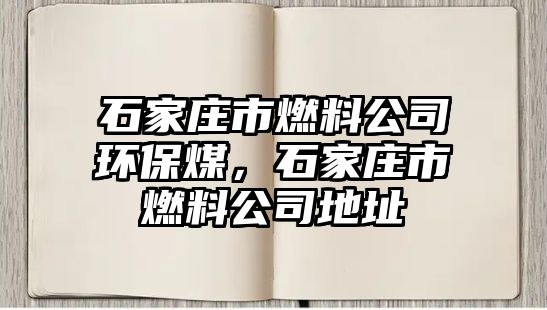 石家庄市燃料公司环保煤，石家庄市燃料公司地址